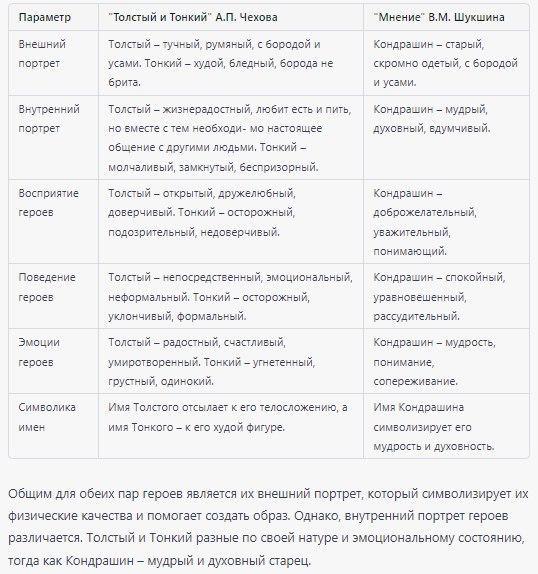 | Параметр | "Толстый и Тонкий" А.П. Чехова | "Мнение" В.М. Шукшина |
|---|---|---|
| Внешний портрет | Толстый – тучный, румяный, с бородой и усами. Тонкий – худой, бледный, борода не брита. | Кондрашин – старый, скромно одетый, с бородой и усами. |
| Внутренний портрет | Толстый – жизнерадостный, любит есть и пить, но вместе с тем необходи- мо настоящее общение с другими людьми. Тонкий – молчаливый, замкнутый, беспризорный. | Кондрашин – мудрый, духовный, вдумчивый. |
| Восприятие героев | Толстый – открытый, дружелюбный, доверчивый. Тонкий – осторожный, подозрительный, недоверчивый. | Кондрашин – доброжелательный, уважительный, понимающий. |
| Поведение героев | Толстый – непосредственный, эмоциональный, неформальный. Тонкий – осторожный, уклончивый, формальный. | Кондрашин – спокойный, уравновешенный, рассудительный. |
| Эмоции героев | Толстый – радостный, счастливый, умиротворенный. Тонкий – угнетенный, грустный, одинокий. | Кондрашин – мудрость, понимание, сопереживание. |
| Символика имен | Имя Толстого отсылает к его телосложению, а имя Тонкого – к его худой фигуре. | Имя Кондрашина символизирует его мудрость и духовность. |

Общим для обеих пар героев является их внешний портрет, который символизирует их физические качества и помогает создать образ. Однако, внутренний портрет героев различается. Толстый и Тонкий разные по своей натуре и эмоциональному состоянию, тогда как Кондрашин – мудрый и духовный старец.